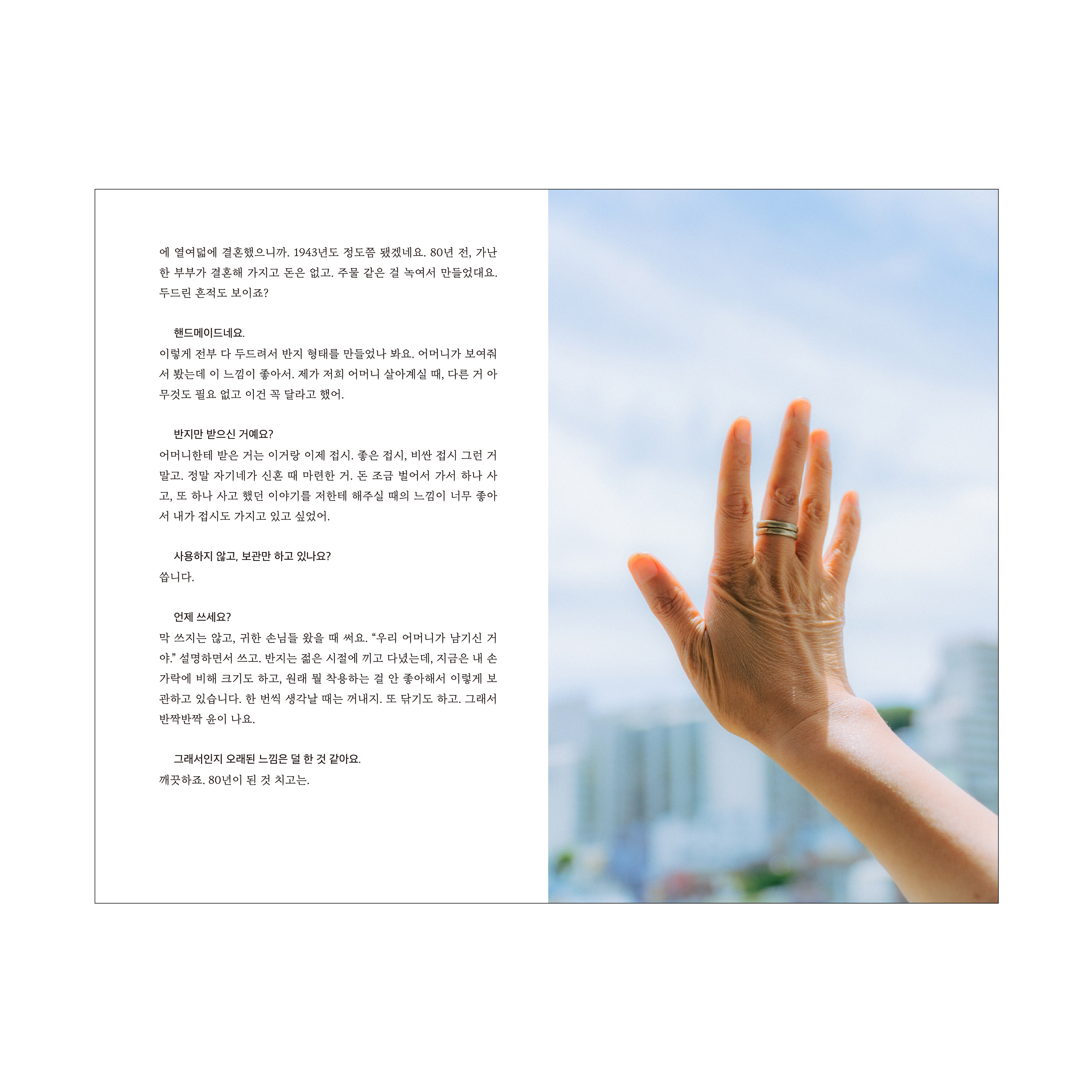 에 열여덟에 결혼했으니까. 1943년도 정도쯤 됐겠네요. 80년 전, 가난한 부부가 결혼해 가지고 돈은 없고. 주물 같은 걸 녹여서 만들었대요. 두드린 흔적도 보이죠?

핸드메이드네요.
이렇게 전부 다 두드려서 반지 형태를 만들었나 봐요. 어머니가 보여줘서 봤는데 이 느낌이 좋아서. 제가 저희 어머니 살아계실 때, 다른 거 아무것도 필요 없고 이건 꼭 달라고 했어.

반지만 받으신 거예요?
어머니한테 받은 거는 이거랑 이제 접시. 좋은 접시, 비싼 접시 그런 거 말고. 정말 자기네가 신혼 때 마련한 거. 돈 조금 벌어서 가서 하나 사고, 또 하나 사고 했던 이야기를 저한테 해주실 때의 느낌이 너무 좋아서 내가 접시도 가지고 있고 싶었어.

사용하지 않고, 보관만 하고 있나요?
씁니다.

언제 쓰세요?
막 쓰지는 않고, 귀한 손님들 왔을 때 써요. "우리 어머니가 남기신 거야." 설명하면서 쓰고. 반지는 젊은 시절에 끼고 다녔는데, 지금은 내 손가락에 비해 크기도 하고, 원래 뭘 착용하는 걸 안 좋아해서 이렇게 보관하고 있습니다. 한 번씩 생각날 때는 꺼내지. 또 닦기도 하고. 그래서 반짝반짝 윤이 나요.

그래서인지 오래된 느낌은 덜 한 것 같아요.
깨끗하죠. 80년이 된 것 치고는.